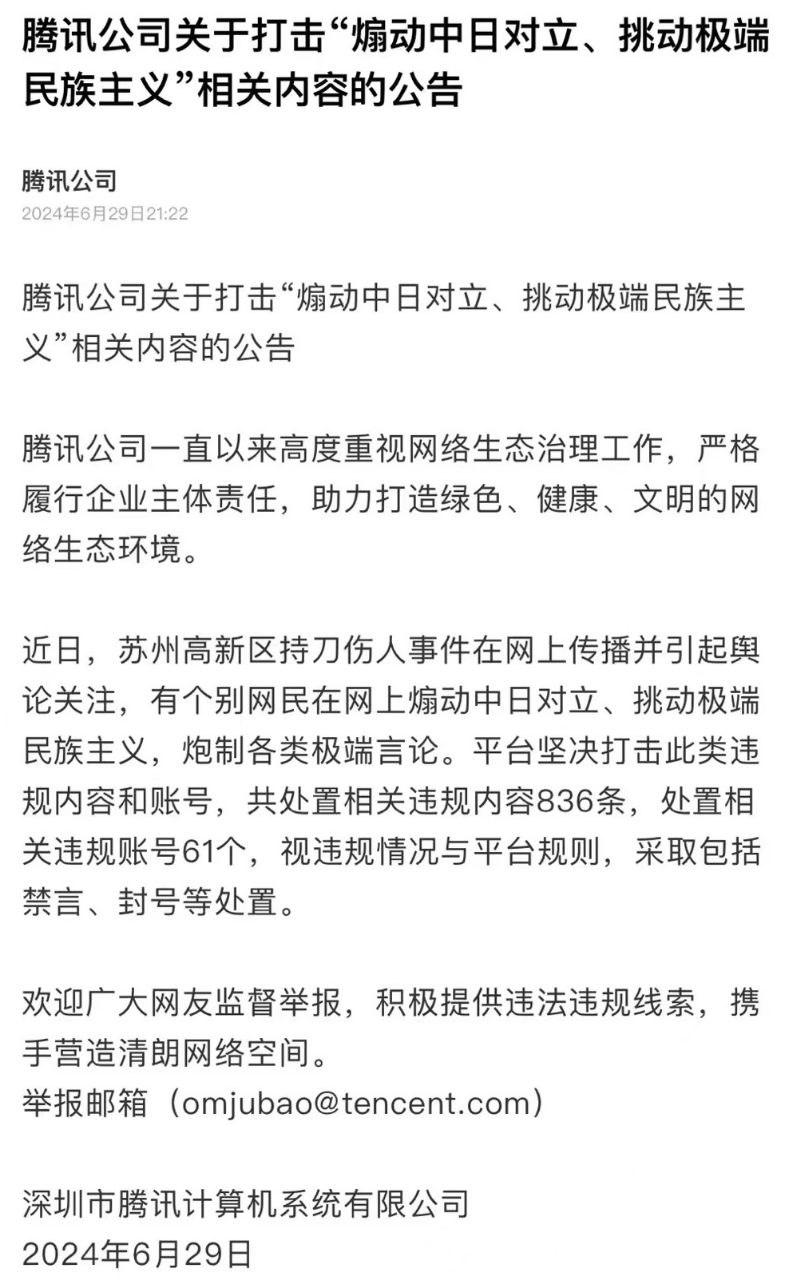 腾讯公司关于打击“煽动中日对立、挑动极端民族主义”相关内容的公告

腾讯公司
2024年6月29日21:22

腾讯公司关于打击“煽动中日对立、挑动极端民族主义”相关内容的公告

腾讯公司一直以来高度重视网络生态治理工作，严格履行企业主体责任，助力打造绿色、健康、文明的网络生态环境。

近日，苏州高新区持刀伤人事件在网上传播并引起舆论关注，有个别网民在网上煽动中日对立、挑动极端民族主义，炮制各类极端言论。平台坚决打击此类违规内容和账号，共处置相关违规内容836条，处置相关违规账号61个，视违规情况与平台规则，采取包括禁言、封号等处置。

欢迎广大网友监督举报，积极提供违法违规线索，携手营造清朗网络空间。
举报邮箱（omjubao@tencent.com）

深圳市腾讯计算机系统有限公司
2024年6月29日